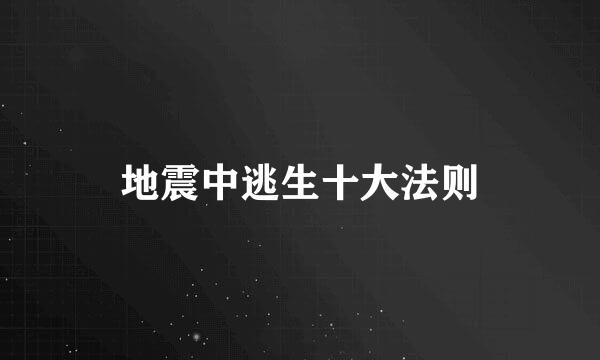 地震中逃生十大法则